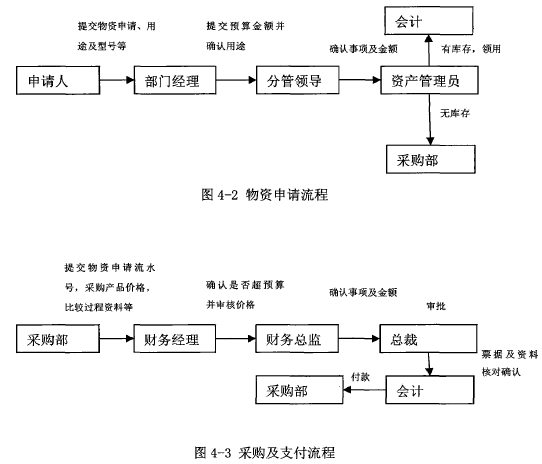 提交物资申请、用途及型号等

提交预算金额并确认用途

确认事项及金额

会计

有库存，领用

申请人

部门经理

分管领导

资产管理员

无库存

采购部

图 4-2 物资申请流程

提交物资申请流水号，采购产品价格，比较过程资料等

确认是否超预算并审核价格

确认事项及金额

审批

采购部

财务经理

财务总监

总裁

票据及资料核对确认

付款

采购部

会计

图 4-3 采购及支付流程